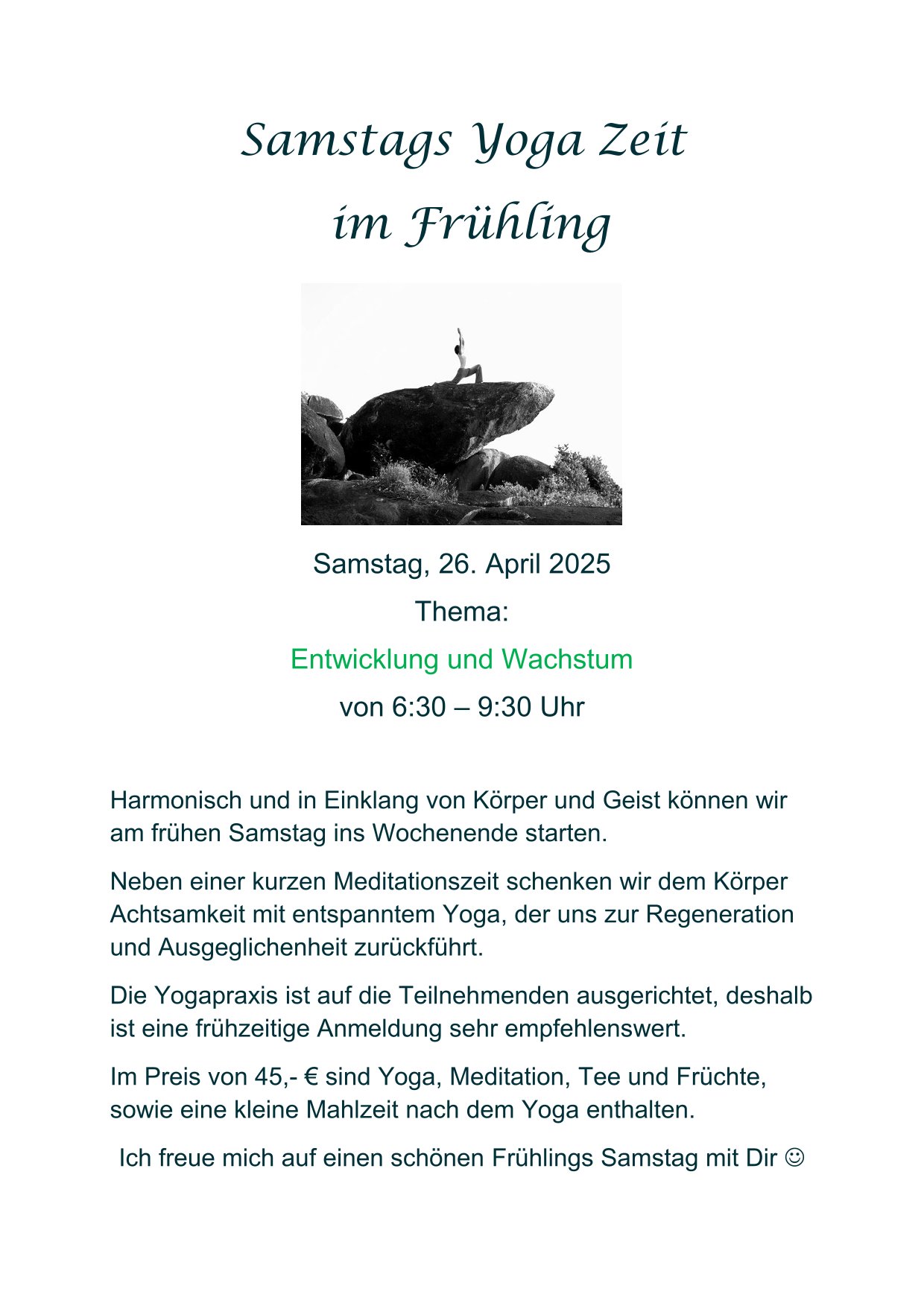 Samstags Yoga Zeit
im Frühling

Samstag, 26. April 2025
Thema:
Entwicklung und Wachstum
von 6:30 – 9:30 Uhr

Harmonisch und in Einklang von Körper und Geist können wir am frühen Samstag ins Wochenende starten.

Neben einer kurzen Meditationszeit schenken wir dem Körper Achtsamkeit mit entspanntem Yoga, der uns zur Regeneration und Ausgeglichenheit zurückführt.

Die Yogapraxis ist auf die Teilnehmenden ausgerichtet, deshalb ist eine frühzeitige Anmeldung sehr empfehlenswert.

Im Preis von 45,- € sind Yoga, Meditation, Tee und Früchte, sowie eine kleine Mahlzeit nach dem Yoga enthalten.

Ich freue mich auf einen schönen Frühlings Samstag mit Dir ☺